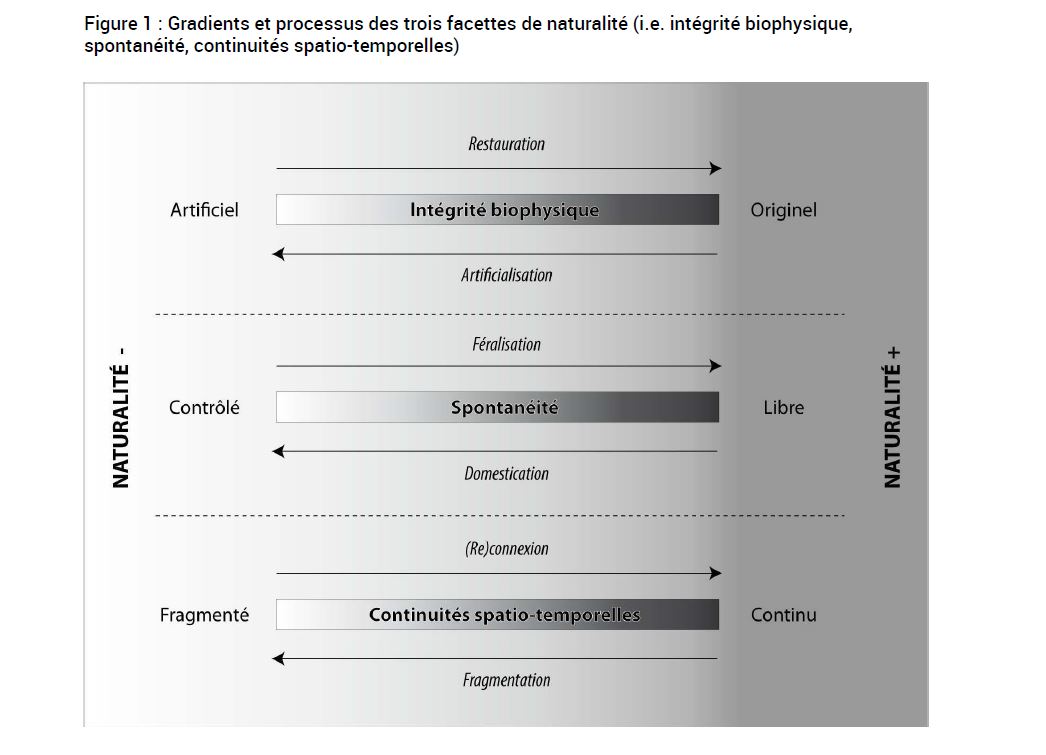 Figure 1 : Gradients et processus des trois facettes de naturalité (i.e. intégrité biophysique, spontanéité, continuités spatio-temporelles)

NATURALITÉ -

Restauration

Artificiel Intégrité biophysique Originel

Artificialisation

Féralisation

Contrôlé Spontanéité Libre

Domestication

(Re)connexion

Fragmenté Continuités spatio-temporelles Continu

Fragmentation

NATURALITÉ +